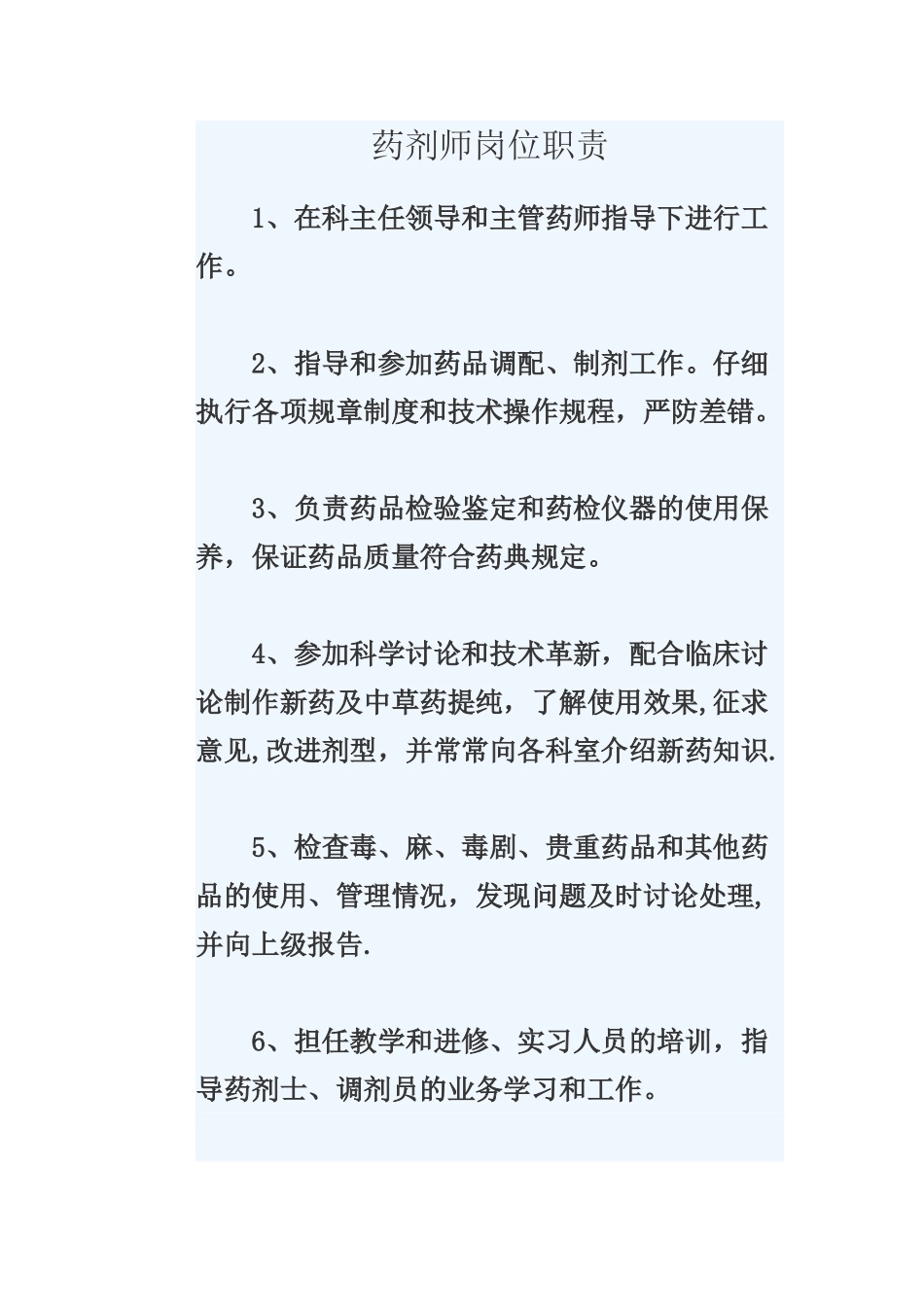 药剂师岗位职责

1、在科主任领导和主管药师指导下进行工作。

2、指导和参加药品调配、制剂工作。仔细执行各项规章制度和技术操作规程，严防差错。

3、负责药品检验鉴定和药检仪器的使用保养，保证药品质量符合药典规定。

4、参加科学讨论和技术革新，配合临床讨论制作新药及中草药提纯，了解使用效果,征求意见,改进剂型，并常常向各科室介绍新药知识.

5、检查毒、麻、毒剧、贵重药品和其他药品的使用、管理情况，发现问题及时讨论处理,并向上级报告.

6、担任教学和进修、实习人员的培训，指导药剂士、调剂员的业务学习和工作。